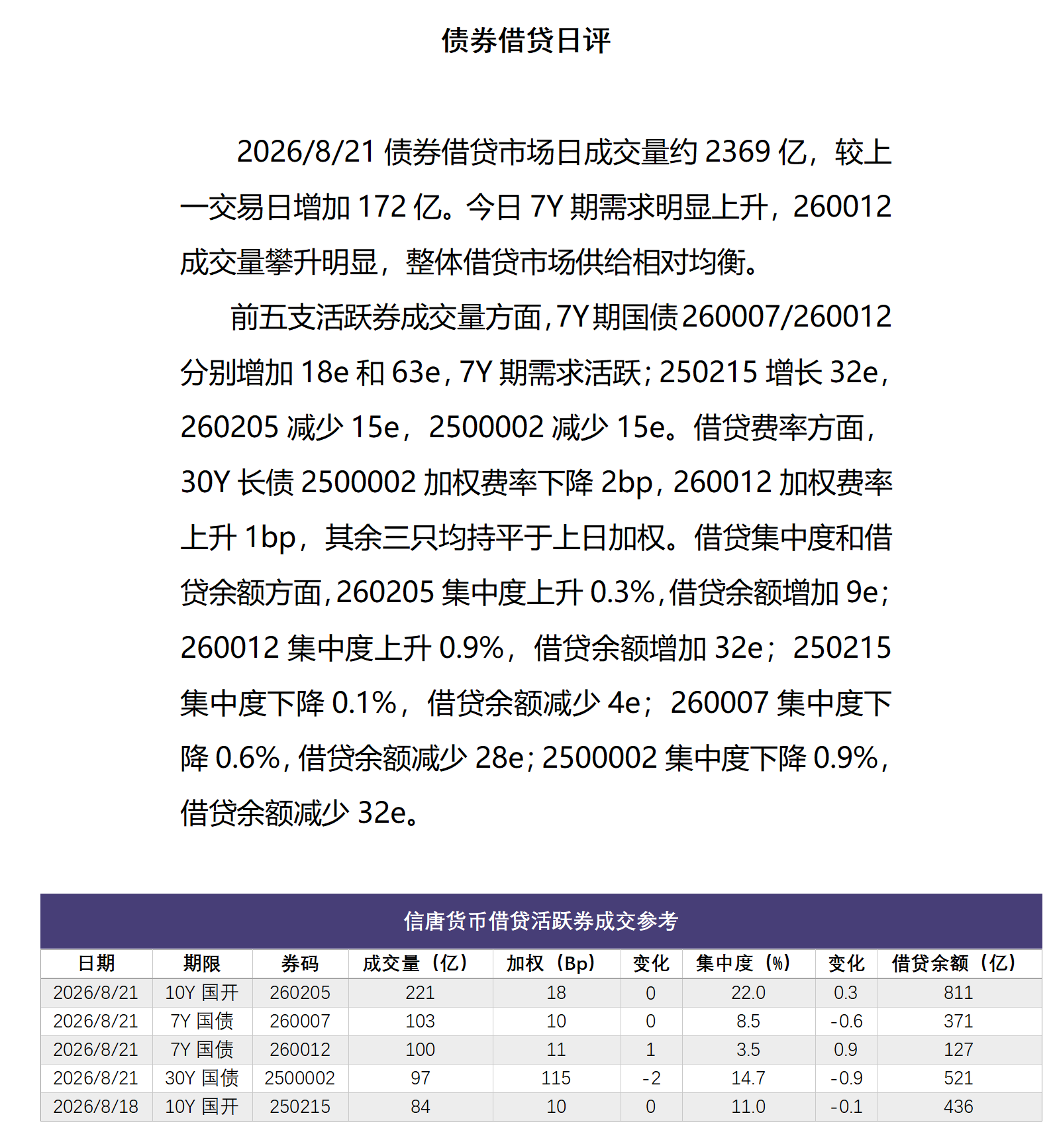 债券借贷日评

2026/8/21 债券借贷市场日成交量约 2369 亿，较上一交易日增加 172 亿。今日 7Y 期需求明显上升，260012 成交量攀升明显，整体借贷市场供给相对均衡。

前五支活跃券成交量方面，7Y 期国债 260007/260012 分别增加 18e 和 63e，7Y 期需求活跃；250215 增长 32e，260205 减少 15e，2500002 减少 15e。借贷费率方面，30Y 长债 2500002 加权费率下降 2bp，260012 加权费率上升 1bp，其余三只均持平于上日加权。借贷集中度和借贷余额方面，260205 集中度上升 0.3%，借贷余额增加 9e；260012 集中度上升 0.9%，借贷余额增加 32e；250215 集中度下降 0.1%，借贷余额减少 4e；260007 集中度下降 0.6%，借贷余额减少 28e；2500002 集中度下降 0.9%，借贷余额减少 32e。

信唐货币借贷活跃券成交参考

| 日期 | 期限 | 券码 | 成交量（亿） | 加权（Bp） | 变化 | 集中度（%） | 变化 | 借贷余额（亿） |
|---|---|---|---|---|---|---|---|---|
| 2026/8/21 | 10Y 国开 | 260205 | 221 | 18 | 0 | 22.0 | 0.3 | 811 |
| 2026/8/21 | 7Y 国债 | 260007 | 103 | 10 | 0 | 8.5 | -0.6 | 371 |
| 2026/8/21 | 7Y 国债 | 260012 | 100 | 11 | 1 | 3.5 | 0.9 | 127 |
| 2026/8/21 | 30Y 国债 | 2500002 | 97 | 115 | -2 | 14.7 | -0.9 | 521 |
| 2026/8/18 | 10Y 国开 | 250215 | 84 | 10 | 0 | 11.0 | -0.1 | 436 |